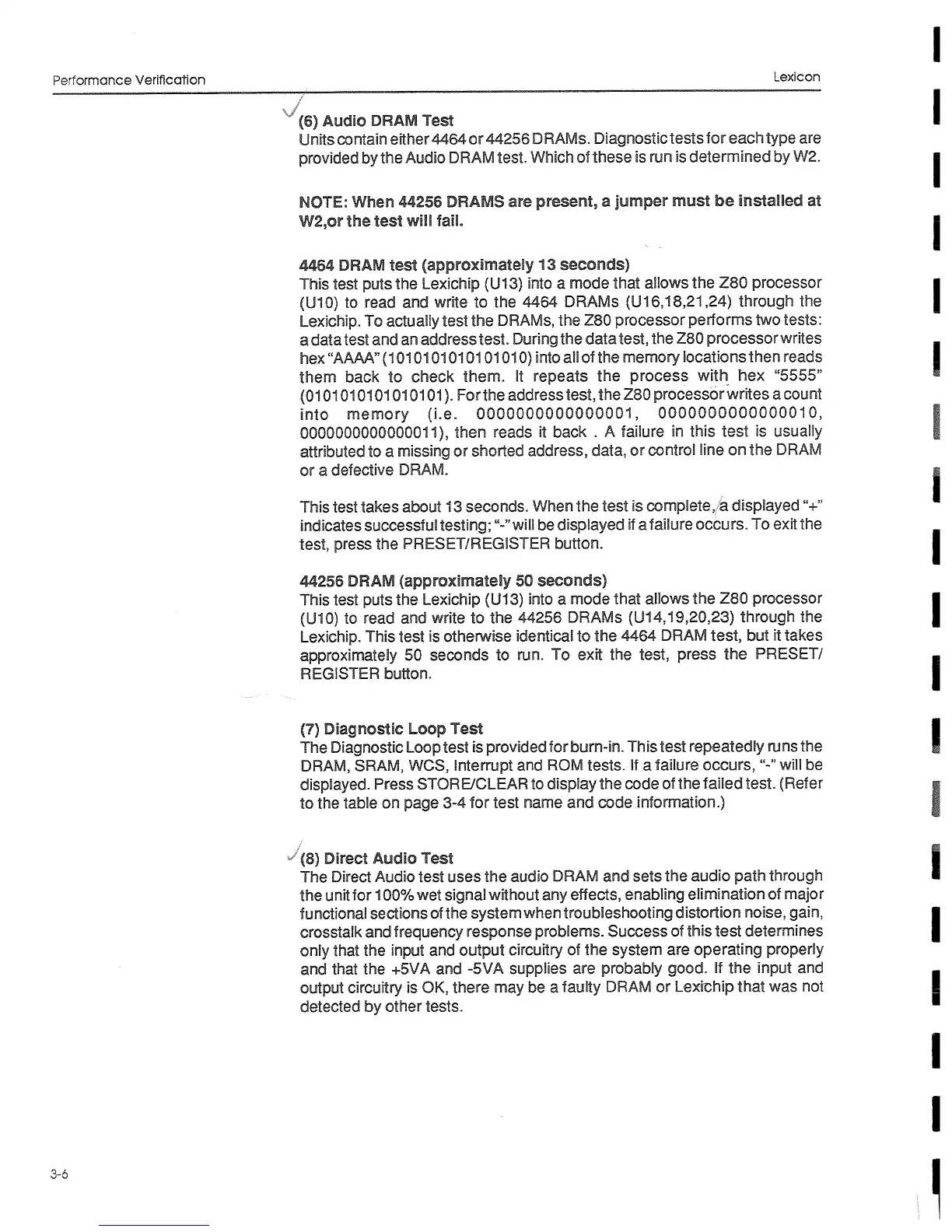 Performance Verification

Lexicon

(6) Audio DRAM Test
Units contain either 4464 or 44256 DRAMs. Diagnostic tests for each type are provided by the Audio DRAM test. Which of these is run is determined by W2.

NOTE: When 44256 DRAMS are present, a jumper must be installed at W2,or the test will fail.

4464 DRAM test (approximately 13 seconds)
This test puts the Lexichip (U13) into a mode that allows the Z80 processor (U10) to read and write to the 4464 DRAMs (U16,18,21,24) through the Lexichip. To actually test the DRAMs, the Z80 processor performs two tests: a data test and an address test. During the data test, the Z80 processor writes hex "AAAA" (1010101010101010) into all of the memory locations then reads them back to check them. It repeats the process with hex "5555" (0101010101010101). For the address test, the Z80 processor writes a count into memory (i.e. 0000000000000001, 0000000000000010, 0000000000000011), then reads it back . A failure in this test is usually attributed to a missing or shorted address, data, or control line on the DRAM or a defective DRAM.

This test takes about 13 seconds. When the test is complete, a displayed "+" indicates successful testing; "-" will be displayed if a failure occurs. To exit the test, press the PRESET/REGISTER button.

44256 DRAM (approximately 50 seconds)
This test puts the Lexichip (U13) into a mode that allows the Z80 processor (U10) to read and write to the 44256 DRAMs (U14,19,20,23) through the Lexichip. This test is otherwise identical to the 4464 DRAM test, but it takes approximately 50 seconds to run. To exit the test, press the PRESET/REGISTER button.

(7) Diagnostic Loop Test
The Diagnostic Loop test is provided for burn-in. This test repeatedly runs the DRAM, SRAM, WCS, Interrupt and ROM tests. If a failure occurs, "-" will be displayed. Press STORE/CLEAR to display the code of the failed test. (Refer to the table on page 3-4 for test name and code information.)

(8) Direct Audio Test
The Direct Audio test uses the audio DRAM and sets the audio path through the unit for 100% wet signal without any effects, enabling elimination of major functional sections of the system when troubleshooting distortion noise, gain, crosstalk and frequency response problems. Success of this test determines only that the input and output circuitry of the system are operating properly and that the +5VA and -5VA supplies are probably good. If the input and output circuitry is OK, there may be a faulty DRAM or Lexichip that was not detected by other tests.

3-6